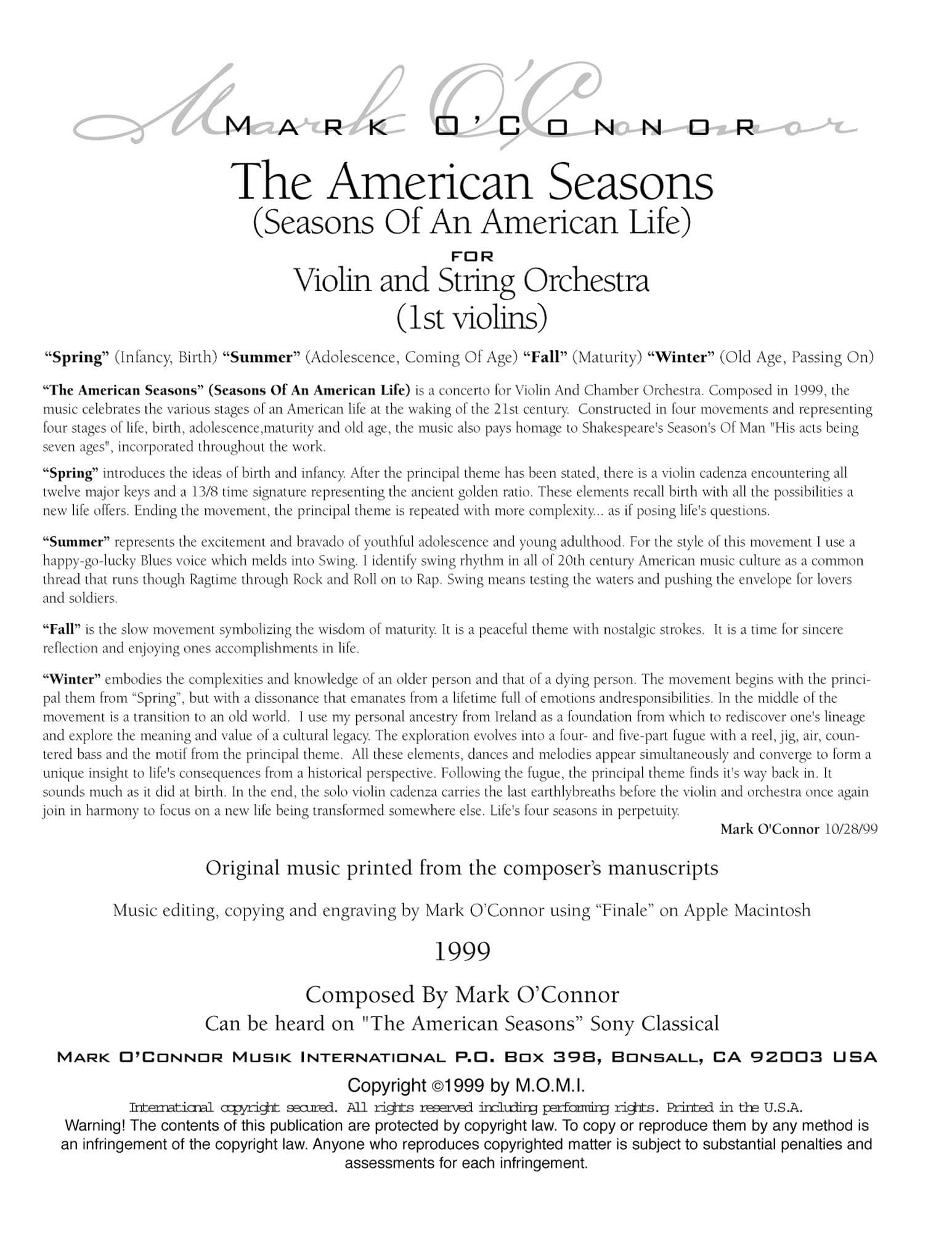 Mark O'Connor

MARK O'CONNOR

The American Seasons
(Seasons Of An American Life)
FOR
Violin and String Orchestra
(1st violins)

"Spring" (Infancy, Birth) "Summer" (Adolescence, Coming Of Age) "Fall" (Maturity) "Winter" (Old Age, Passing On)

"The American Seasons" (Seasons Of An American Life) is a concerto for Violin And Chamber Orchestra. Composed in 1999, the music celebrates the various stages of an American life at the waking of the 21st century. Constructed in four movements and representing four stages of life, birth, adolescence,maturity and old age, the music also pays homage to Shakespeare's Season's Of Man "His acts being seven ages", incorporated throughout the work.

"Spring" introduces the ideas of birth and infancy. After the principal theme has been stated, there is a violin cadenza encountering all twelve major keys and a 13/8 time signature representing the ancient golden ratio. These elements recall birth with all the possibilities a new life offers. Ending the movement, the principal theme is repeated with more complexity... as if posing life's questions.

"Summer" represents the excitement and bravado of youthful adolescence and young adulthood. For the style of this movement I use a happy-go-lucky Blues voice which melds into Swing. I identify swing rhythm in all of 20th century American music culture as a common thread that runs though Ragtime through Rock and Roll on to Rap. Swing means testing the waters and pushing the envelope for lovers and soldiers.

"Fall" is the slow movement symbolizing the wisdom of maturity. It is a peaceful theme with nostalgic strokes. It is a time for sincere reflection and enjoying ones accomplishments in life.

"Winter" embodies the complexities and knowledge of an older person and that of a dying person. The movement begins with the principal them from "Spring", but with a dissonance that emanates from a lifetime full of emotions andresponsibilities. In the middle of the movement is a transition to an old world. I use my personal ancestry from Ireland as a foundation from which to rediscover one's lineage and explore the meaning and value of a cultural legacy. The exploration evolves into a four- and five-part fugue with a reel, jig, air, countered bass and the motif from the principal theme. All these elements, dances and melodies appear simultaneously and converge to form a unique insight to life's consequences from a historical perspective. Following the fugue, the principal theme finds it's way back in. It sounds much as it did at birth. In the end, the solo violin cadenza carries the last earthlybreaths before the violin and orchestra once again join in harmony to focus on a new life being transformed somewhere else. Life's four seasons in perpetuity.

Mark O'Connor 10/28/99

Original music printed from the composer's manuscripts

Music editing, copying and engraving by Mark O'Connor using "Finale" on Apple Macintosh

1999

Composed By Mark O'Connor
Can be heard on "The American Seasons" Sony Classical

MARK O'CONNOR MUSIK INTERNATIONAL P.O. BOX 398, BONSALL, CA 92003 USA

Copyright ©1999 by M.O.M.I.

International copyright secured. All rights reserved including performing rights. Printed in the U.S.A.
Warning! The contents of this publication are protected by copyright law. To copy or reproduce them by any method is an infringement of the copyright law. Anyone who reproduces copyrighted matter is subject to substantial penalties and assessments for each infringement.